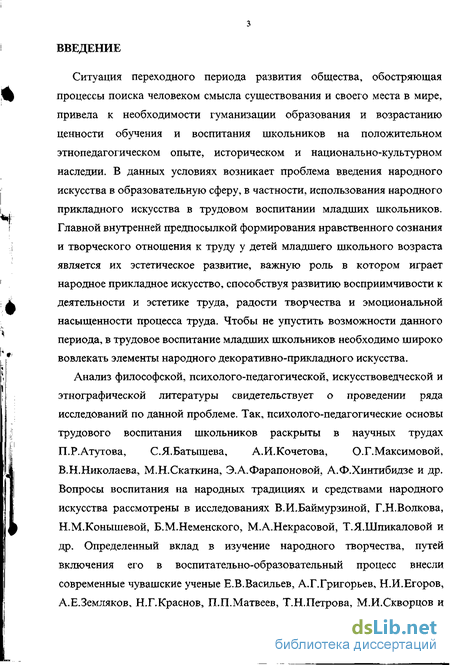 3

ВВЕДЕНИЕ

Ситуация переходного периода развития общества, обостряющая процессы поиска человеком смысла существования и своего места в мире, привела к необходимости гуманизации образования и возрастанию ценности обучения и воспитания школьников на положительном этнопедагогическом опыте, историческом и национально-культурном наследии. В данных условиях возникает проблема введения народного искусства в образовательную сферу, в частности, использования народного прикладного искусства в трудовом воспитании младших школьников. Главной внутренней предпосылкой формирования нравственного сознания и творческого отношения к труду у детей младшего школьного возраста является их эстетическое развитие, важную роль в котором играет народное прикладное искусство, способствуя развитию восприимчивости к деятельности и эстетике труда, радости творчества и эмоциональной насыщенности процесса труда. Чтобы не упустить возможности данного периода, в трудовое воспитание младших школьников необходимо широко вовлекать элементы народного декоративно-прикладного искусства.

Анализ философской, психолого-педагогической, искусствоведческой и этнографической литературы свидетельствует о проведении ряда исследований по данной проблеме. Так, психолого-педагогические основы трудового воспитания школьников раскрыты в научных трудах П.Р.Атутова, С.Я.Батышева, А.И.Кочетова, О.Г.Максимовой, В.Н.Николаева, М.Н.Скаткина, Э.А.Фарапоновой, А.Ф.Хинтибидзе и др. Вопросы воспитания на народных традициях и средствами народного искусства рассмотрены в исследованиях В.И.Баймурзиной, Г.Н.Волкова, Н.М.Конышевой, Б.М.Неменского, М.А.Некрасовой, Т.Я.Шпикаловой и др. Определенный вклад в изучение народного творчества, путей включения его в воспитательно-образовательный процесс внесли современные чувашские ученые Е.В.Васильев, А.Г.Григорьев, Н.И.Егоров, А.Е.Земляков, Н.Г.Краснов, П.П.Матвеев, Т.Н.Петрова, М.И.Скворцов и

dsLib.net
библиотека диссертаций